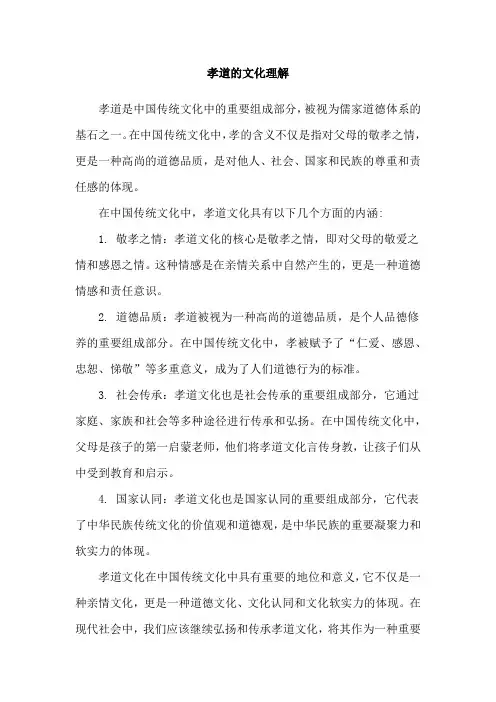 孝道的文化理解

孝道是中国传统文化中的重要组成部分，被视为儒家道德体系的基石之一。在中国传统文化中，孝的含义不仅是指对父母的敬孝之情，更是一种高尚的道德品质，是对他人、社会、国家和民族的尊重和责任感的体现。

在中国传统文化中，孝道文化具有以下几个方面的内涵：

1. 敬孝之情：孝道文化的核心是敬孝之情，即对父母的敬爱之情和感恩之情。这种情感是在亲情关系中自然产生的，更是一种道德情感和责任意识。

2. 道德品质：孝道被视为一种高尚的道德品质，是个人品德修养的重要组成部分。在中国传统文化中，孝被赋予了“仁爱、感恩、忠恕、悌敬”等多重意义，成为了人们道德行为的标准。

3. 社会传承：孝道文化也是社会传承的重要组成部分，它通过家庭、家族和社会等多种途径进行传承和弘扬。在中国传统文化中，父母是孩子的第一启蒙老师，他们将孝道文化言传身教，让孩子们从中受到教育和启示。

4. 国家认同：孝道文化也是国家认同的重要组成部分，它代表了中华民族传统文化的价值观和道德观，是中华民族的重要凝聚力和软实力的体现。

孝道文化在中国传统文化中具有重要的地位和意义，它不仅是一种亲情文化，更是一种道德文化、文化认同和文化软实力的体现。在现代社会中，我们应该继续弘扬和传承孝道文化，将其作为一种重要